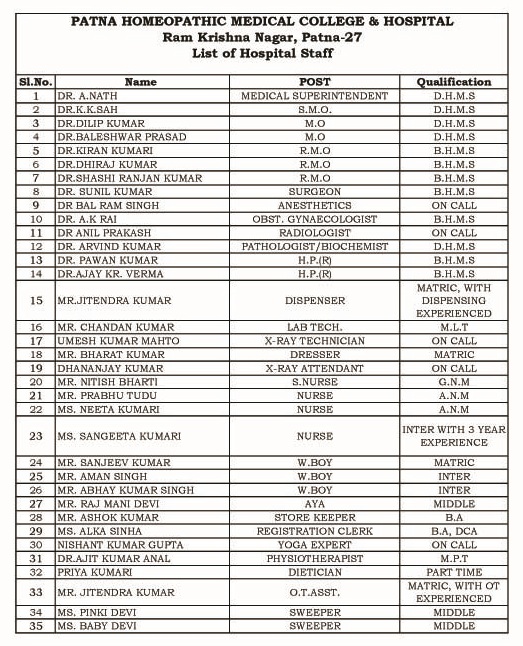 PATNA HOMEOPATHIC MEDICAL COLLEGE & HOSPITAL
Ram Krishna Nagar, Patna-27
List of Hospital Staff

| Sl.No. | Name | POST | Qualification |
|---|---|---|---|
| 1 | DR. A.NATH | MEDICAL SUPERINTENDENT | D.H.M.S |
| 2 | DR.K.K.SAH | S.M.O. | D.H.M.S |
| 3 | DR.DILIP KUMAR | M.O | D.H.M.S |
| 4 | DR.BALESHWAR PRASAD | M.O | D.H.M.S |
| 5 | DR.KIRAN KUMARI | R.M.O | B.H.M.S |
| 6 | DR.DHIRAJ KUMAR | R.M.O | B.H.M.S |
| 7 | DR.SHASHI RANJAN KUMAR | R.M.O | B.H.M.S |
| 8 | DR. SUNIL KUMAR | SURGEON | B.H.M.S |
| 9 | DR BAL RAM SINGH | ANESTHETICS | ON CALL |
| 10 | DR. A.K RAI | OBST. GYNAECOLOGIST | B.H.M.S |
| 11 | DR ANIL PRAKASH | RADIOLOGIST | ON CALL |
| 12 | DR. ARVIND KUMAR | PATHOLOGIST/BIOCHEMIST | D.H.M.S |
| 13 | DR. PAWAN KUMAR | H.P.(R) | B.H.M.S |
| 14 | DR.AJAY KR. VERMA | H.P.(R) | B.H.M.S |
| 15 | MR.JITENDRA KUMAR | DISPENSER | MATRIC, WITH DISPENSING EXPERIENCED |
| 16 | MR. CHANDAN KUMAR | LAB TECH. | M.L.T |
| 17 | UMESH KUMAR MAHTO | X-RAY TECHNICIAN | ON CALL |
| 18 | MR. BHARAT KUMAR | DRESSER | MATRIC |
| 19 | DHANANJAY KUMAR | X-RAY ATTENDANT | ON CALL |
| 20 | MR. NITISH BHARTI | S.NURSE | G.N.M |
| 21 | MR. PRABHU TUDU | NURSE | A.N.M |
| 22 | MS. NEETA KUMARI | NURSE | A.N.M |
| 23 | MS. SANGEETA KUMARI | NURSE | INTER WITH 3 YEAR EXPERIENCE |
| 24 | MR. SANJEEV KUMAR | W.BOY | MATRIC |
| 25 | MR. AMAN SINGH | W.BOY | INTER |
| 26 | MR. ABHAY KUMAR SINGH | W.BOY | INTER |
| 27 | MR. RAJ MANI DEVI | AYA | MIDDLE |
| 28 | MR. ASHOK KUMAR | STORE KEEPER | B.A |
| 29 | MS. ALKA SINHA | REGISTRATION CLERK | B.A, DCA |
| 30 | NISHANT KUMAR GUPTA | YOGA EXPERT | ON CALL |
| 31 | DR.AJIT KUMAR ANAL | PHYSIOTHERAPIST | M.P.T |
| 32 | PRIYA KUMARI | DIETICIAN | PART TIME |
| 33 | MR. JITENDRA KUMAR | O.T.ASST. | MATRIC, WITH OT EXPERIENCED |
| 34 | MS. PINKI DEVI | SWEEPER | MIDDLE |
| 35 | MS. BABY DEVI | SWEEPER | MIDDLE |